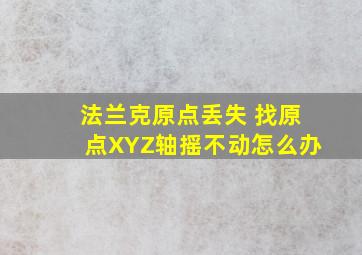 法兰克原点丢失 找原点XYZ轴摇不动怎么办